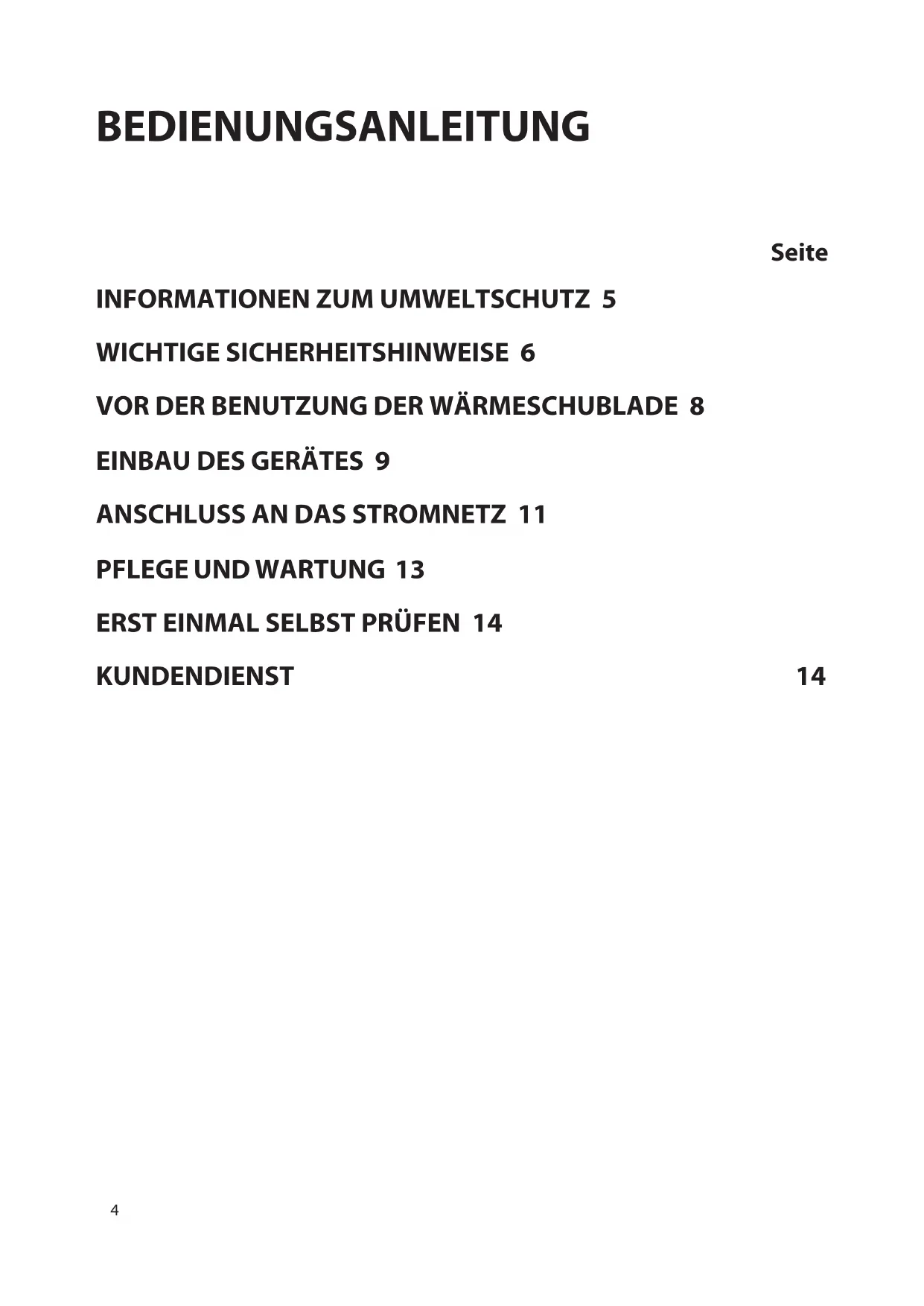 BEDIENUNGSANLEITUNG

Seite

INFORMATIONEN ZUM UMWELTSCHUTZ 5

WICHTIGE SICHERHEITSHINWEISE 6

VOR DER BENUTZUNG DER WÄRMESCHUBLADE 8

EINBAU DES GERÄTES 9

ANSCHLUSS AN DAS STROMNETZ 11

PFLEGE UND WARTUNG 13

ERST EINMAL SELBST PRÜFEN 14

KUNDENDIENST 14

4